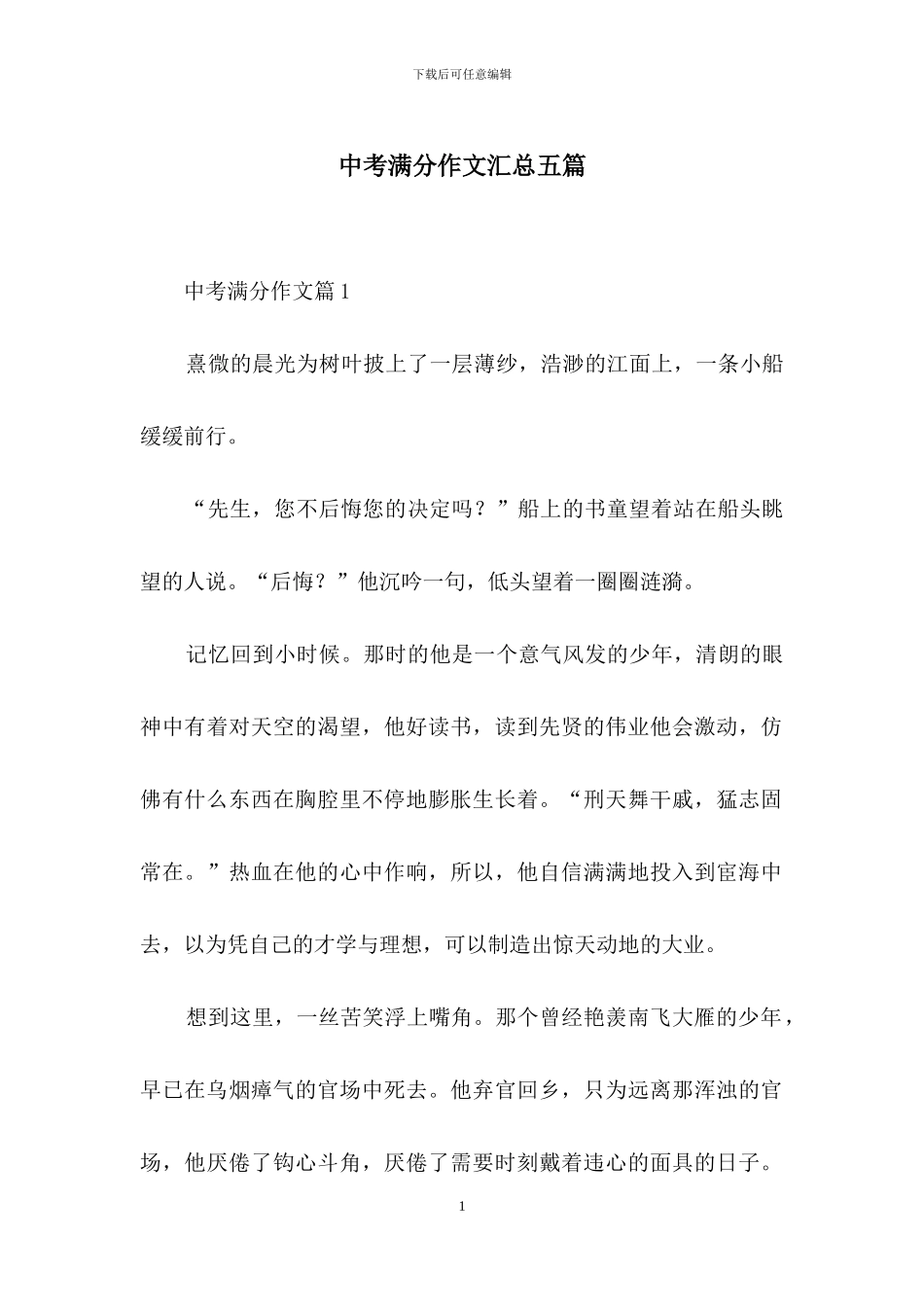 下载后可任意编辑

中考满分作文汇总五篇

中考满分作文篇 1

熹微的晨光为树叶披上了一层薄纱，浩渺的江面上，一条小船缓缓前行。

“先生，您不后悔您的决定吗？”船上的书童望着站在船头眺望的人说。“后悔？”他沉吟一句，低头望着一圈圈涟漪。

记忆回到小时候。那时的他是一个意气风发的少年，清朗的眼神中有着对天空的渴望，他好读书，读到先贤的伟业他会激动，仿佛有什么东西在胸腔里不停地膨胀生长着。“刑天舞干戚，猛志固常在。”热血在他的心中作响，所以，他自信满满地投入到宦海中去，以为凭自己的才学与理想，可以制造出惊天动地的大业。

想到这里，一丝苦笑浮上嘴角。那个曾经艳羡南飞大雁的少年，早已在乌烟瘴气的官场中死去。他弃官回乡，只为远离那浑浊的官场，他厌倦了钩心斗角，厌倦了需要时刻戴着违心的面具的日子。

1